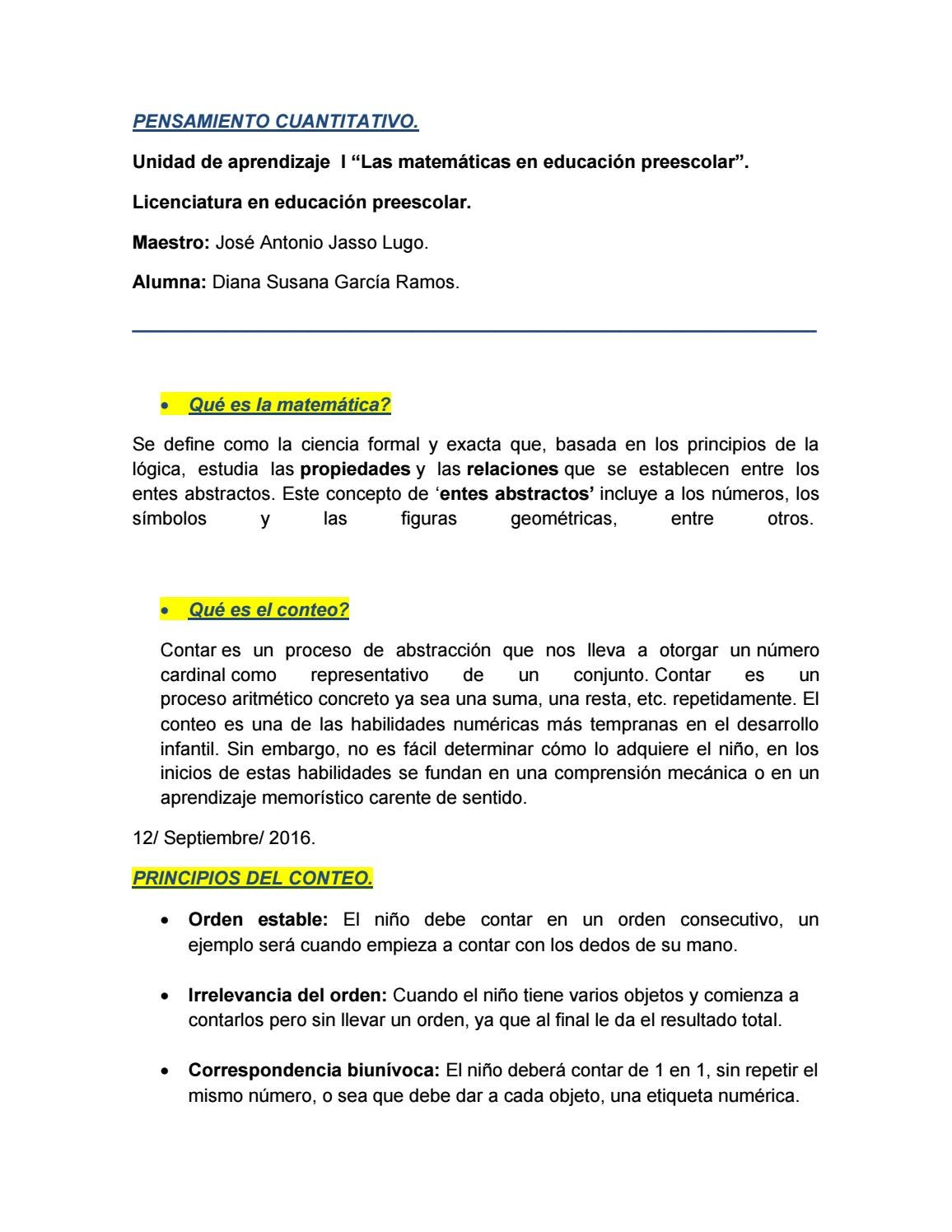 PENSAMIENTO CUANTITATIVO.

Unidad de aprendizaje I “Las matemáticas en educación preescolar”.

Licenciatura en educación preescolar.

Maestro: José Antonio Jasso Lugo.

Alumna: Diana Susana García Ramos.

• Qué es la matemática?

Se define como la ciencia formal y exacta que, basada en los principios de la lógica, estudia las propiedades y las relaciones que se establecen entre los entes abstractos. Este concepto de ‘entes abstractos’ incluye a los números, los símbolos y las figuras geométricas, entre otros.

• Qué es el conteo?

Contar es un proceso de abstracción que nos lleva a otorgar un número cardinal como representativo de un conjunto. Contar es un proceso aritmético concreto ya sea una suma, una resta, etc. repetidamente. El conteo es una de las habilidades numéricas más tempranas en el desarrollo infantil. Sin embargo, no es fácil determinar cómo lo adquiere el niño, en los inicios de estas habilidades se fundan en una comprensión mecánica o en un aprendizaje memorístico carente de sentido.

12/ Septiembre/ 2016.

PRINCIPIOS DEL CONTEO.

• Orden estable: El niño debe contar en un orden consecutivo, un ejemplo será cuando empieza a contar con los dedos de su mano.

• Irrelevancia del orden: Cuando el niño tiene varios objetos y comienza a contarlos pero sin llevar un orden, ya que al final le da el resultado total.

• Correspondencia biunívoca: El niño deberá contar de 1 en 1, sin repetir el mismo número, o sea que debe dar a cada objeto, una etiqueta numérica.